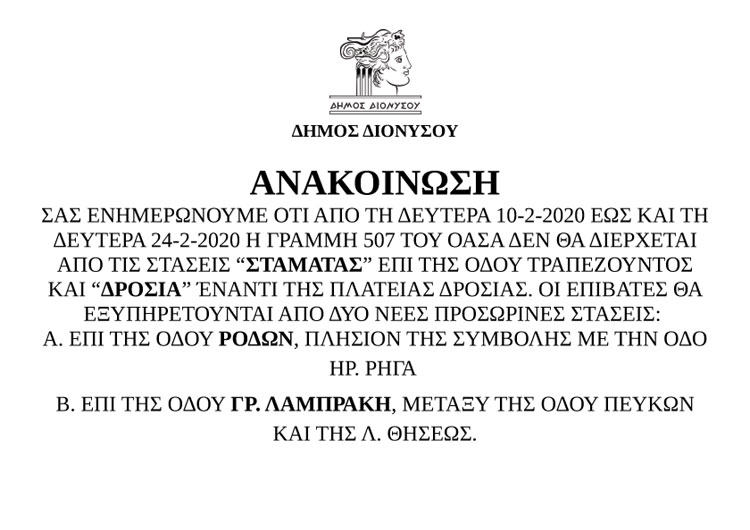 ΔΗΜΟΣ ΔΙΟΝΥΣΟΥ

ΔΗΜΟΣ ΔΙΟΝΥΣΟΥ

ΑΝΑΚΟΙΝΩΣΗ

ΣΑΣ ΕΝΗΜΕΡΩΝΟΥΜΕ ΟΤΙ ΑΠΟ ΤΗ ΔΕΥΤΕΡΑ 10-2-2020 ΕΩΣ ΚΑΙ ΤΗ ΔΕΥΤΕΡΑ 24-2-2020 Η ΓΡΑΜΜΗ 507 ΤΟΥ ΟΑΣΑ ΔΕΝ ΘΑ ΔΙΕΡΧΕΤΑΙ ΑΠΟ ΤΙΣ ΣΤΑΣΕΙΣ "ΣΤΑΜΑΤΑΣ" ΕΠΙ ΤΗΣ ΟΔΟΥ ΤΡΑΠΕΖΟΥΝΤΟΣ ΚΑΙ "ΔΡΟΣΙΑ" ΈΝΑΝΤΙ ΤΗΣ ΠΛΑΤΕΙΑΣ ΔΡΟΣΙΑΣ. ΟΙ ΕΠΙΒΑΤΕΣ ΘΑ ΕΞΥΠΗΡΕΤΟΥΝΤΑΙ ΑΠΟ ΔΥΟ ΝΕΕΣ ΠΡΟΣΩΡΙΝΕΣ ΣΤΑΣΕΙΣ:

Α. ΕΠΙ ΤΗΣ ΟΔΟΥ ΡΟΔΩΝ, ΠΛΗΣΙΟΝ ΤΗΣ ΣΥΜΒΟΛΗΣ ΜΕ ΤΗΝ ΟΔΟ ΗΡ. ΡΗΓΑ

Β. ΕΠΙ ΤΗΣ ΟΔΟΥ ΓΡ. ΛΑΜΠΡΑΚΗ, ΜΕΤΑΞΥ ΤΗΣ ΟΔΟΥ ΠΕΥΚΩΝ ΚΑΙ ΤΗΣ Λ. ΘΗΣΕΩΣ.